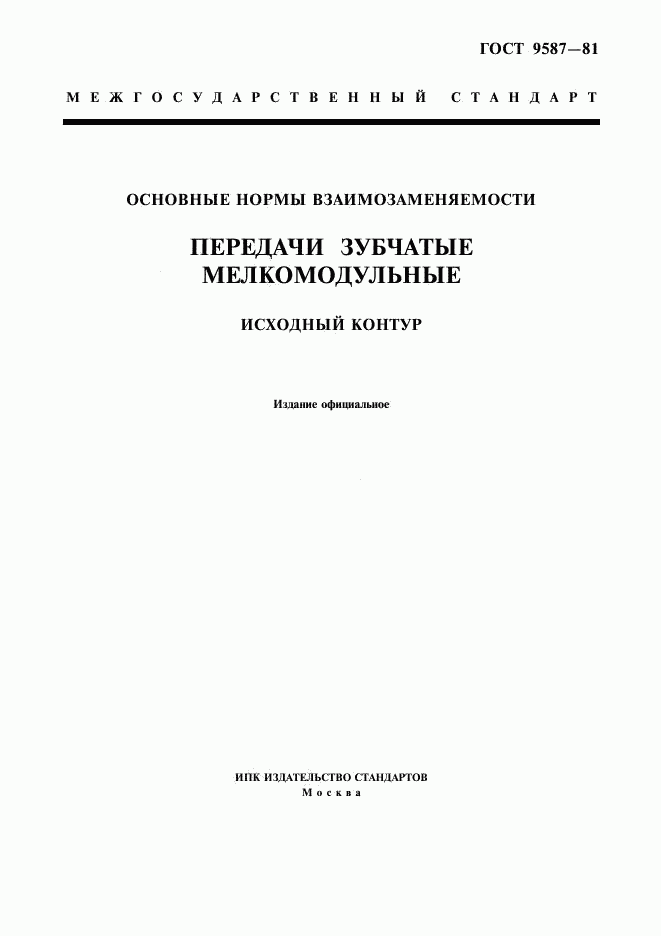 ГОСТ 9587—81

МЕЖГОСУДАРСТВЕННЫЙ СТАНДАРТ

ОСНОВНЫЕ НОРМЫ ВЗАИМОЗАМЕНЯЕМОСТИ

ПЕРЕДАЧИ ЗУБЧАТЫЕ МЕЛКОМОДУЛЬНЫЕ

ИСХОДНЫЙ КОНТУР

Издание официальное

ИПК ИЗДАТЕЛЬСТВО СТАНДАРТОВ
Москва